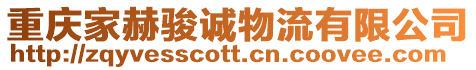 重庆家赫骏诚物流有限公司
http://zqyvesscott.cn.coovee.com